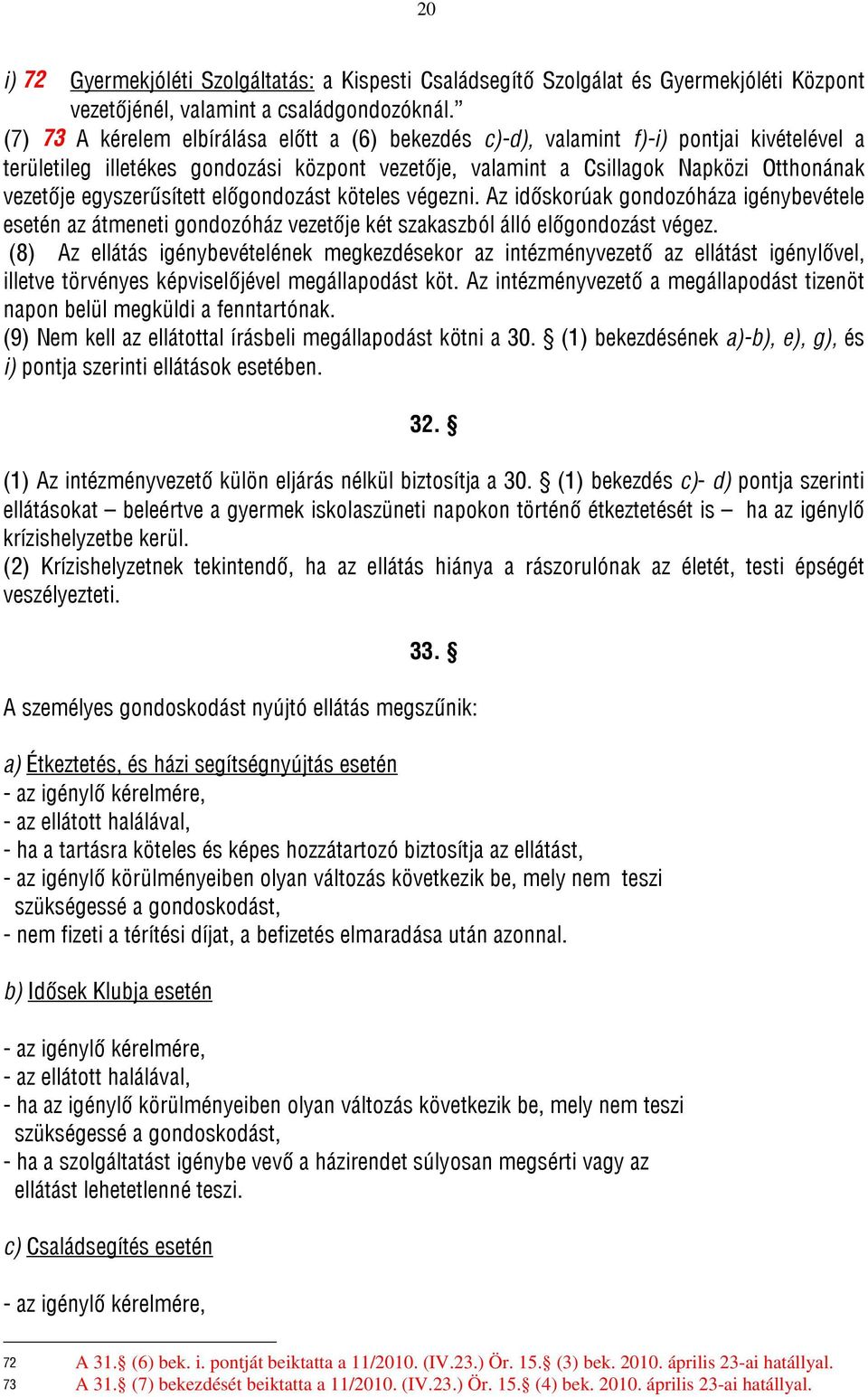 20

i) 72 Gyermekjóléti Szolgáltatás: a Kispesti Családsegítő Szolgálat és Gyermekjóléti Központ vezetőjénél, valamint a családgondozóknál.”
(7) 73 A kérelem elbírálása előtt a (6) bekezdés c)-d), valamint f)-i) pontjai kivételével a területileg illetékes gondozási központ vezetője, valamint a Csillagok Napközi Otthonának vezetője egyszerűsített előgondozást köteles végezni. Az időskorúak gondozóháza igénybevétele esetén az átmeneti gondozóház vezetője két szakaszból álló előgondozást végez.
(8) Az ellátás igénybevételének megkezdésekor az intézményvezető az ellátást igénylővel, illetve törvényes képviselőjével megállapodást köt. Az intézményvezető a megállapodást tizenöt napon belül megküldi a fenntartónak.
(9) Nem kell az ellátottal írásbeli megállapodást kötni a 30. § (1) bekezdésének a)-b), e), g), és i) pontja szerinti ellátások esetében.

32. §

(1) Az intézményvezető külön eljárás nélkül biztosítja a 30. § (1) bekezdés c)- d) pontja szerinti ellátásokat – beleértve a gyermek iskolaszüneti napokon történő étkeztetését is – ha az igénylő krízishelyzetbe kerül.
(2) Krízishelyzetnek tekintendő, ha az ellátás hiánya a rászorulónak az életét, testi épségét veszélyezteti.

33. §

A személyes gondoskodást nyújtó ellátás megszűnik:

a) Étkeztetés, és házi segítségnyújtás esetén
- az igénylő kérelmére,
- az ellátott halálával,
- ha a tartásra köteles és képes hozzátartozó biztosítja az ellátást,
- az igénylő körülményeiben olyan változás következik be, mely nem teszi szükségessé a gondoskodást,
- nem fizeti a térítési díjat, a befizetés elmaradása után azonnal.

b) Idősek Klubja esetén

- az igénylő kérelmére,
- az ellátott halálával,
- ha az igénylő körülményeiben olyan változás következik be, mely nem teszi szükségessé a gondoskodást,
- ha a szolgáltatást igénybe vevő a házirendet súlyosan megsérti vagy az ellátást lehetetlenné teszi.

c) Családsegítés esetén

- az igénylő kérelmére,

72 A 31.§ (6) bek. i. pontját beiktatta a 11/2010. (IV.23.) Ör. 15.§ (3) bek. 2010. április 23-ai hatállyal.
73 A 31.§ (7) bekezdését beiktatta a 11/2010. (IV.23.) Ör. 15.§ (4) bek. 2010. április 23-ai hatállyal.